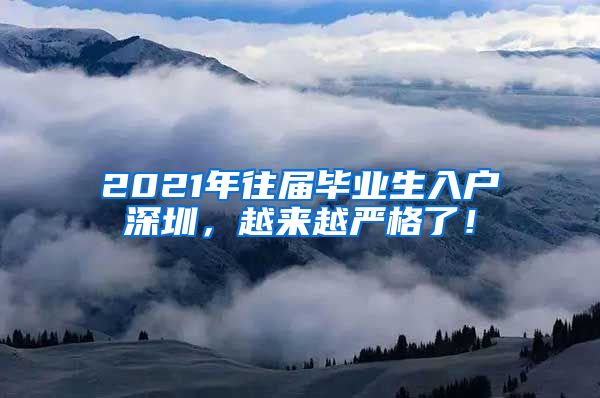 2021年往届毕业生入户深圳，越来越严格了！